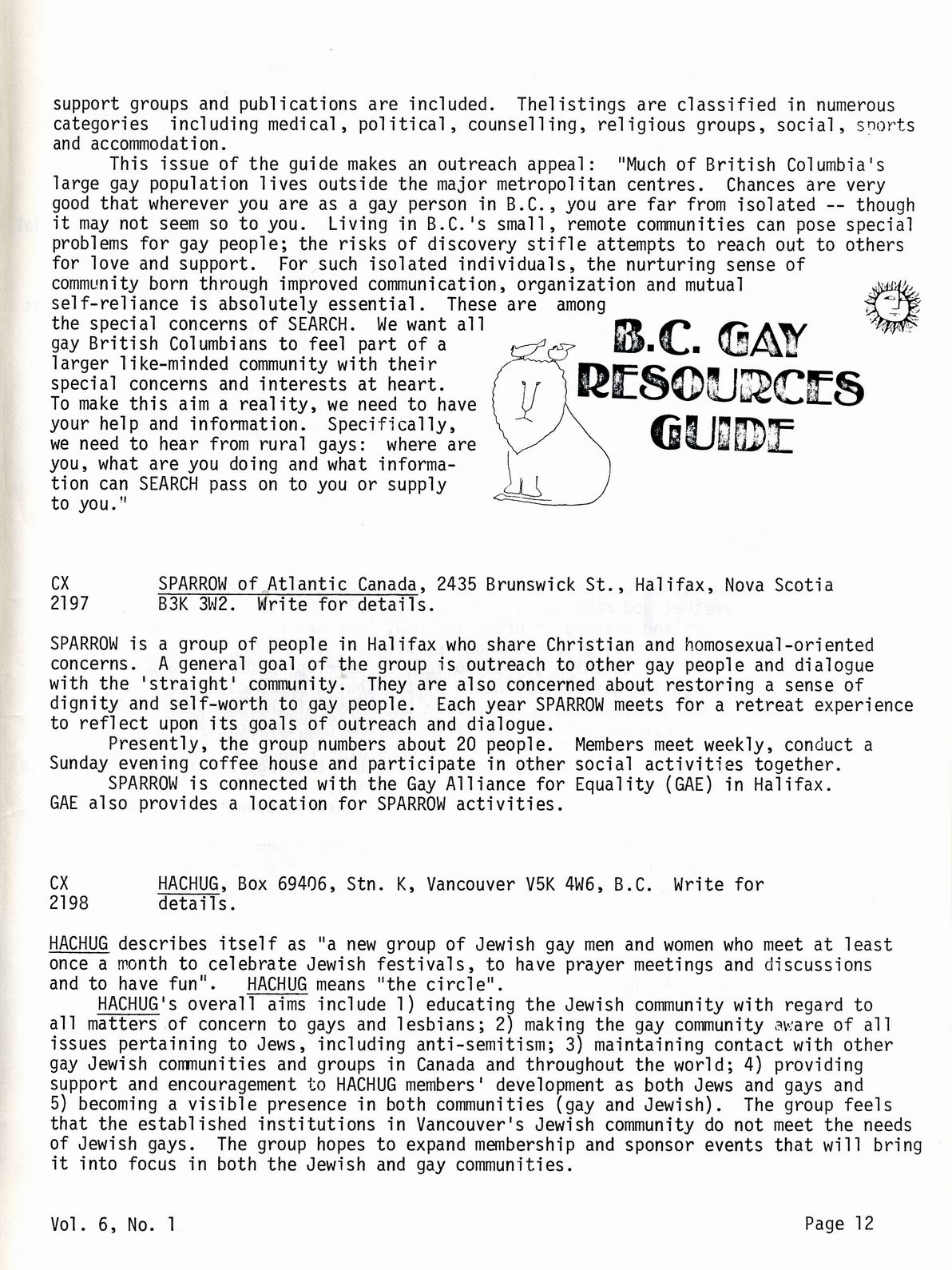 support groups and publications are included. Thelistings are classified in numerous categories including medical, political, counselling, religious groups, social, sports and accommodation.

This issue of the guide makes an outreach appeal: "Much of British Columbia's large gay population lives outside the major metropolitan centres. Chances are very good that wherever you are as a gay person in B.C., you are far from isolated -- though it may not seem so to you. Living in B.C.'s small, remote communities can pose special problems for gay people; the risks of discovery stifle attempts to reach out to others for love and support. For such isolated individuals, the nurturing sense of community born through improved communication, organization and mutual self-reliance is absolutely essential. These are among the special concerns of SEARCH. We want all gay British Columbians to feel part of a larger like-minded community with their special concerns and interests at heart. To make this aim a reality, we need to have your help and information. Specifically, we need to hear from rural gays: where are you, what are you doing and what information can SEARCH pass on to you or supply to you."

B.C. GAY RESOURCES GUIDE

CX 2197 SPARROW of Atlantic Canada, 2435 Brunswick St., Halifax, Nova Scotia B3K 3W2. Write for details.

SPARROW is a group of people in Halifax who share Christian and homosexual-oriented concerns. A general goal of the group is outreach to other gay people and dialogue with the 'straight' community. They are also concerned about restoring a sense of dignity and self-worth to gay people. Each year SPARROW meets for a retreat experience to reflect upon its goals of outreach and dialogue.

Presently, the group numbers about 20 people. Members meet weekly, conduct a Sunday evening coffee house and participate in other social activities together.

SPARROW is connected with the Gay Alliance for Equality (GAE) in Halifax. GAE also provides a location for SPARROW activities.

CX 2198 HACHUG, Box 69406, Stn. K, Vancouver V5K 4W6, B.C. Write for details.

HACHUG describes itself as "a new group of Jewish gay men and women who meet at least once a month to celebrate Jewish festivals, to have prayer meetings and discussions and to have fun". HACHUG means "the circle".

HACHUG's overall aims include 1) educating the Jewish community with regard to all matters of concern to gays and lesbians; 2) making the gay community aware of all issues pertaining to Jews, including anti-semitism; 3) maintaining contact with other gay Jewish communities and groups in Canada and throughout the world; 4) providing support and encouragement to HACHUG members' development as both Jews and gays and 5) becoming a visible presence in both communities (gay and Jewish). The group feels that the established institutions in Vancouver's Jewish community do not meet the needs of Jewish gays. The group hopes to expand membership and sponsor events that will bring it into focus in both the Jewish and gay communities.

Vol. 6, No. 1 Page 12